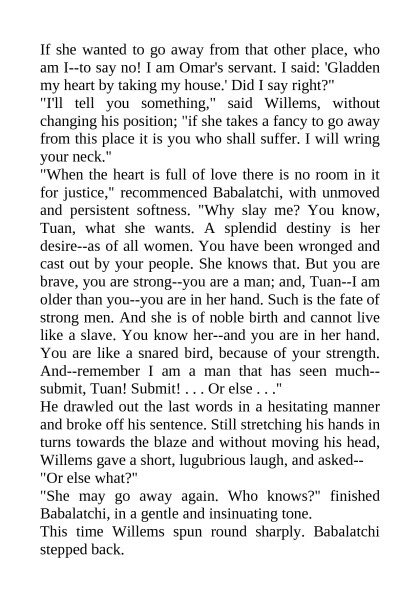 If she wanted to go away from that other place, who am I--to say no! I am Omar's servant. I said: 'Gladden my heart by taking my house.' Did I say right?"
"I'll tell you something," said Willems, without changing his position; "if she takes a fancy to go away from this place it is you who shall suffer. I will wring your neck."
"When the heart is full of love there is no room in it for justice," recommenced Babalatchi, with unmoved and persistent softness. "Why slay me? You know, Tuan, what she wants. A splendid destiny is her desire--as of all women. You have been wronged and cast out by your people. She knows that. But you are brave, you are strong--you are a man; and, Tuan--I am older than you--you are in her hand. Such is the fate of strong men. And she is of noble birth and cannot live like a slave. You know her--and you are in her hand. You are like a snared bird, because of your strength. And--remember I am a man that has seen much--submit, Tuan! Submit! . . . Or else . . ."
He drawled out the last words in a hesitating manner and broke off his sentence. Still stretching his hands in turns towards the blaze and without moving his head, Willems gave a short, lugubrious laugh, and asked--
"Or else what?"
"She may go away again. Who knows?" finished Babalatchi, in a gentle and insinuating tone.
This time Willems spun round sharply. Babalatchi stepped back.